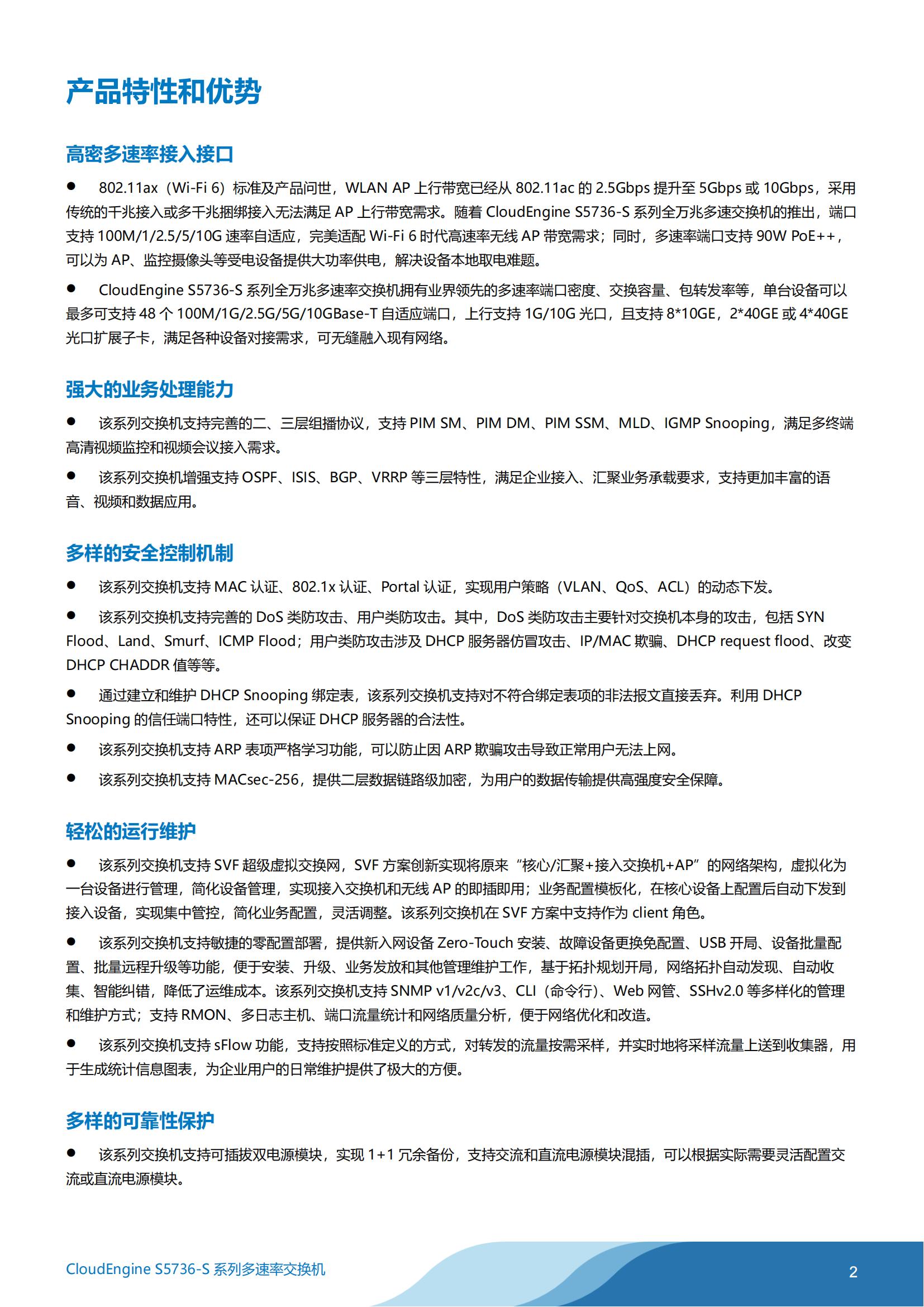 产品特性和优势

高密多速率接入接口

● 802.11ax（Wi-Fi 6）标准及产品问世，WLAN AP 上行带宽已经从 802.11ac 的 2.5Gbps 提升至 5Gbps 或 10Gbps，采用传统的千兆接入或多千兆捆绑接入无法满足 AP 上行带宽需求。随着 CloudEngine S5736-S 系列全万兆多速交换机的推出，端口支持 100M/1/2.5/5/10G 速率自适应，完美适配 Wi-Fi 6 时代高速率无线 AP 带宽需求；同时，多速率端口支持 90W PoE++，可以为 AP、监控摄像头等受电设备提供大功率供电，解决设备本地取电难题。

● CloudEngine S5736-S 系列全万兆多速率交换机拥有业界领先的多速率端口密度、交换容量、包转发率等，单台设备可以最多可支持 48 个 100M/1G/2.5G/5G/10GBase-T 自适应端口，上行支持 1G/10G 光口，且支持 8*10GE，2*40GE 或 4*40GE 光口扩展子卡，满足各种设备对接需求，可无缝融入现有网络。

强大的业务处理能力

● 该系列交换机支持完善的二、三层组播协议，支持 PIM SM、PIM DM、PIM SSM、MLD、IGMP Snooping，满足多终端高清视频监控和视频会议接入需求。

● 该系列交换机增强支持 OSPF、ISIS、BGP、VRRP 等三层特性，满足企业接入、汇聚业务承载要求，支持更加丰富的语音、视频和数据应用。

多样的安全控制机制

● 该系列交换机支持 MAC 认证、802.1x 认证、Portal 认证，实现用户策略（VLAN、QoS、ACL）的动态下发。

● 该系列交换机支持完善的 DoS 类防攻击、用户类防攻击。其中，DoS 类防攻击主要针对交换机本身的攻击，包括 SYN Flood、Land、Smurf、ICMP Flood；用户类防攻击涉及 DHCP 服务器仿冒攻击、IP/MAC 欺骗、DHCP request flood、改变 DHCP CHADDR 值等等。

● 通过建立和维护 DHCP Snooping 绑定表，该系列交换机支持对不符合绑定表项的非法报文直接丢弃。利用 DHCP Snooping 的信任端口特性，还可以保证 DHCP 服务器的合法性。

● 该系列交换机支持 ARP 表项严格学习功能，可以防止因 ARP 欺骗攻击导致正常用户无法上网。

● 该系列交换机支持 MACsec-256，提供二层数据链路级加密，为用户的数据传输提供高强度安全保障。

轻松的运行维护

● 该系列交换机支持 SVF 超级虚拟交换网，SVF 方案创新实现将原来“核心/汇聚+接入交换机+AP”的网络架构，虚拟化为一台设备进行管理，简化设备管理，实现接入交换机和无线 AP 的即插即用；业务配置模板化，在核心设备上配置后自动下发到接入设备，实现集中管控，简化业务配置，灵活调整。该系列交换机在 SVF 方案中支持作为 client 角色。

● 该系列交换机支持敏捷的零配置部署，提供新入网设备 Zero-Touch 安装、故障设备更换免配置、USB 开局、设备批量配置、批量远程升级等功能，便于安装、升级、业务发放和其他管理维护工作，基于拓扑规划开局，网络拓扑自动发现、自动收集、智能纠错，降低了运维成本。该系列交换机支持 SNMP v1/v2c/v3、CLI（命令行）、Web 网管、SSHv2.0 等多样化的管理和维护方式；支持 RMON、多日志主机、端口流量统计和网络质量分析，便于网络优化和改造。

● 该系列交换机支持 sFlow 功能，支持按照标准定义的方式，对转发的流量按需采样，并实时地将采样流量上送到收集器，用于生成统计信息图表，为企业用户的日常维护提供了极大的方便。

多样的可靠性保护

● 该系列交换机支持可插拔双电源模块，实现 1+1 冗余备份，支持交流和直流电源模块混插，可以根据实际需要灵活配置交流或直流电源模块。

CloudEngine S5736-S 系列多速率交换机

2